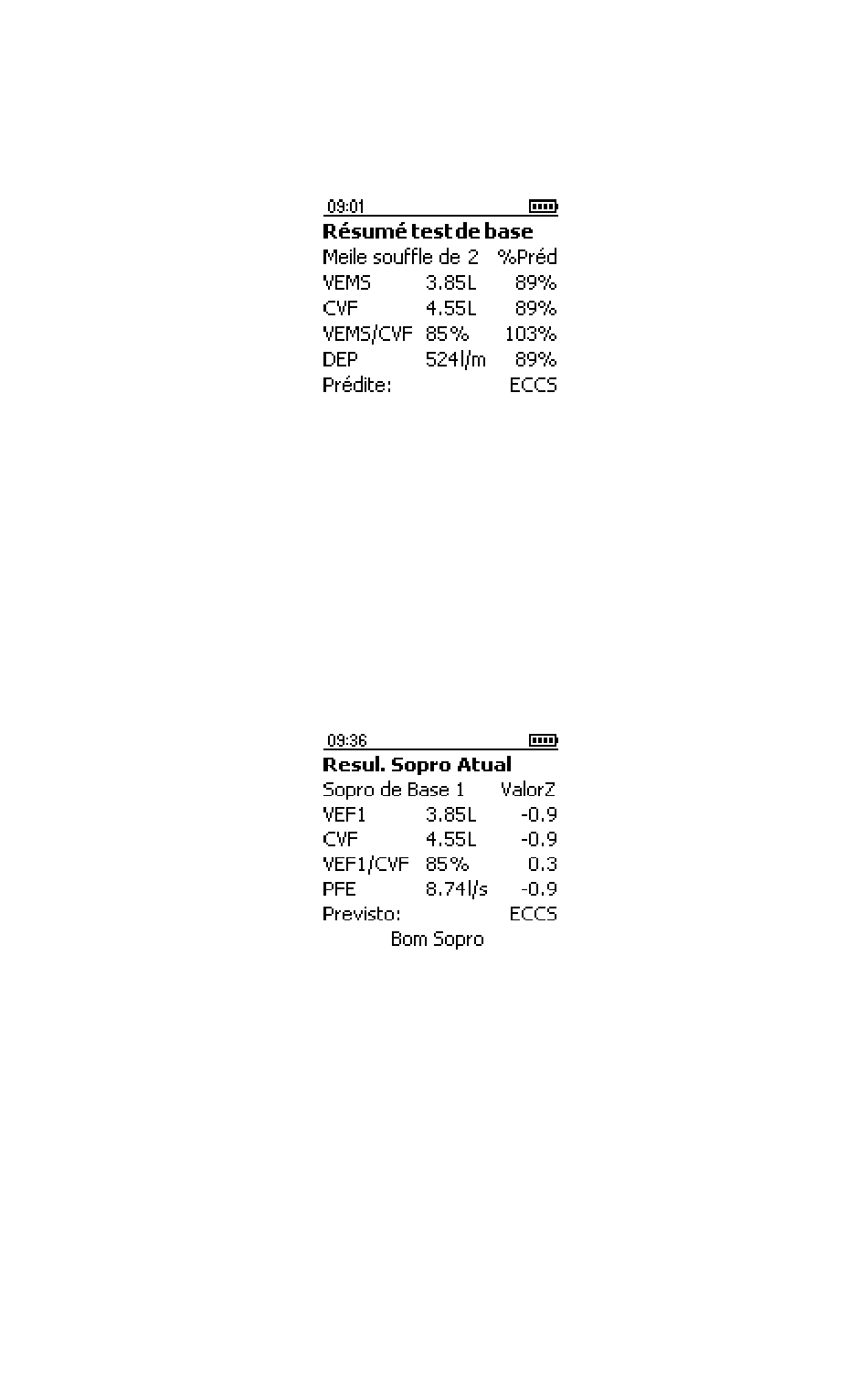 09:01

**Résumé test de base**

| Meile souffle de 2 | | %Préd |
|---|---|---|
| VEMS | 3.85L | 89% |
| CVF | 4.55L | 89% |
| VEMS/CVF | 85% | 103% |
| DEP | 524l/m | 89% |
| Prédite: | | ECCS |

09:36

**Resul. Sopro Atual**

| Sopro de Base 1 | | ValorZ |
|---|---|---|
| VEF1 | 3.85L | -0.9 |
| CVF | 4.55L | -0.9 |
| VEF1/CVF | 85% | 0.3 |
| PFE | 8.74l/s | -0.9 |
| Previsto: | | ECCS |

Bom Sopro